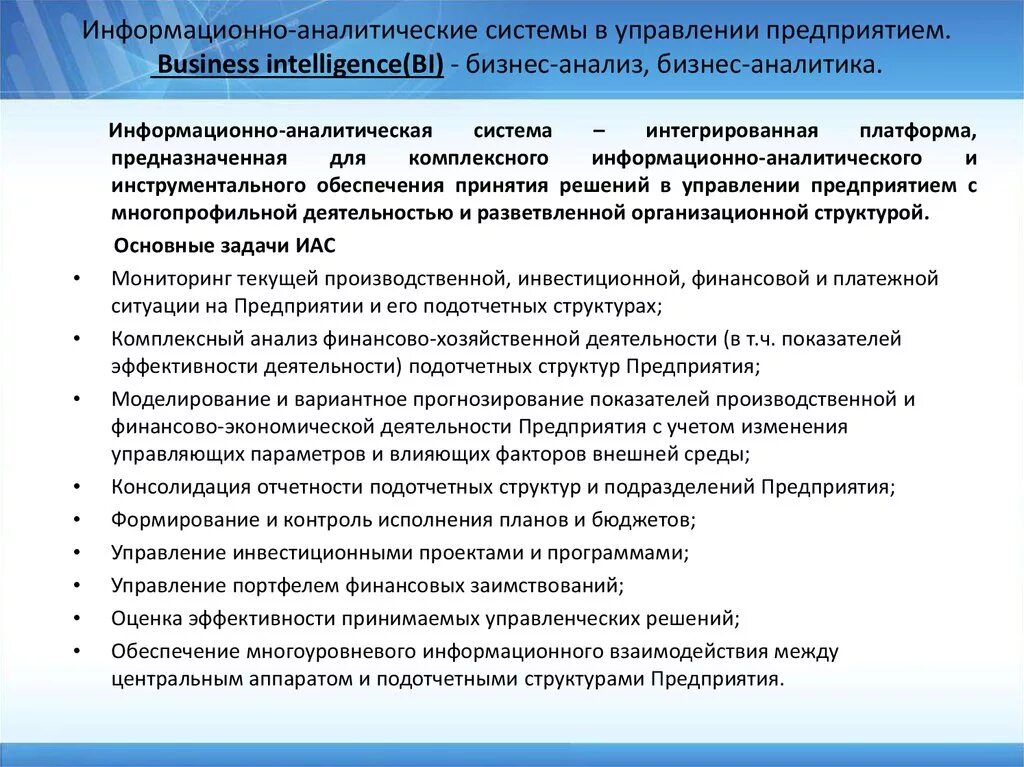 Информационно-аналитические системы в управлении предприятием. Business intelligence(BI) - бизнес-анализ, бизнес-аналитика.

Информационно-аналитическая система – интегрированная платформа, предназначенная для комплексного информационно-аналитического и инструментального обеспечения принятия решений в управлении предприятием с многопрофильной деятельностью и разветвленной организационной структурой.

Основные задачи ИАС

• Мониторинг текущей производственной, инвестиционной, финансовой и платежной ситуации на Предприятии и его подотчетных структурах;
• Комплексный анализ финансово-хозяйственной деятельности (в т.ч. показателей эффективности деятельности) подотчетных структур Предприятия;
• Моделирование и вариантное прогнозирование показателей производственной и финансово-экономической деятельности Предприятия с учетом изменения управляющих параметров и влияющих факторов внешней среды;
• Консолидация отчетности подотчетных структур и подразделений Предприятия;
• Формирование и контроль исполнения планов и бюджетов;
• Управление инвестиционными проектами и программами;
• Управление портфелем финансовых заимствований;
• Оценка эффективности принимаемых управленческих решений;
• Обеспечение многоуровневого информационного взаимодействия между центральным аппаратом и подотчетными структурами Предприятия.